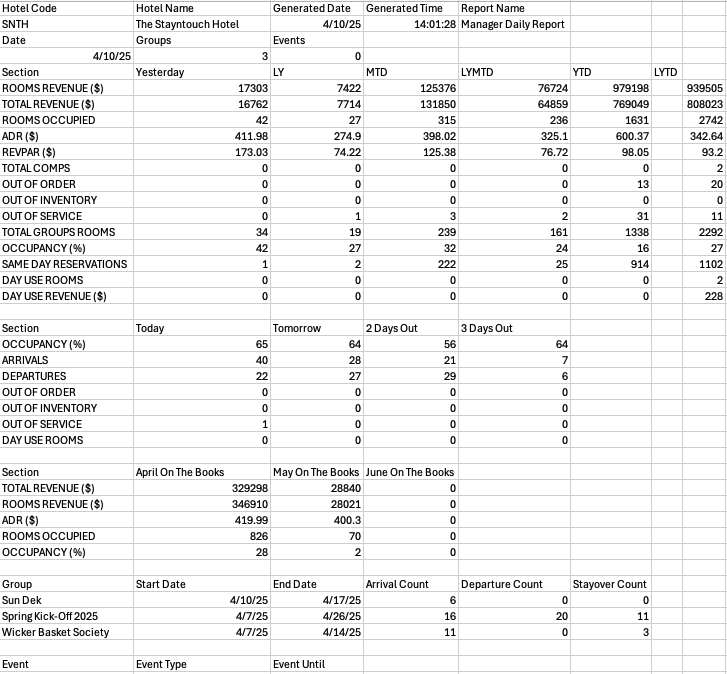 | Hotel Code | Hotel Name | Generated Date | Generated Time | Report Name | | |
|---|---|---|---|---|---|---|
| SNTH | The Stayntouch Hotel | 4/10/25 | 14:01:28 | Manager Daily Report | | |
| Date | Groups | Events | | | | |
| 4/10/25 | 3 | 0 | | | | |
| Section | Yesterday | LY | MTD | LYMTD | YTD | LYTD |
| ROOMS REVENUE ($) | 17303 | 7422 | 125376 | 76724 | 979198 | 939505 |
| TOTAL REVENUE ($) | 16762 | 7714 | 131850 | 64859 | 769049 | 808023 |
| ROOMS OCCUPIED | 42 | 27 | 315 | 236 | 1631 | 2742 |
| ADR ($) | 411.98 | 274.9 | 398.02 | 325.1 | 600.37 | 342.64 |
| REVPAR ($) | 173.03 | 74.22 | 125.38 | 76.72 | 98.05 | 93.2 |
| TOTAL COMPS | 0 | 0 | 0 | 0 | 0 | 2 |
| OUT OF ORDER | 0 | 0 | 0 | 0 | 13 | 20 |
| OUT OF INVENTORY | 0 | 0 | 0 | 0 | 0 | 0 |
| OUT OF SERVICE | 0 | 1 | 3 | 2 | 31 | 11 |
| TOTAL GROUPS ROOMS | 34 | 19 | 239 | 161 | 1338 | 2292 |
| OCCUPANCY (%) | 42 | 27 | 32 | 24 | 16 | 27 |
| SAME DAY RESERVATIONS | 1 | 2 | 222 | 25 | 914 | 1102 |
| DAY USE ROOMS | 0 | 0 | 0 | 0 | 0 | 2 |
| DAY USE REVENUE ($) | 0 | 0 | 0 | 0 | 0 | 228 |
| | | | | | | |
| Section | Today | Tomorrow | 2 Days Out | 3 Days Out | | |
| OCCUPANCY (%) | 65 | 64 | 56 | 64 | | |
| ARRIVALS | 40 | 28 | 21 | 7 | | |
| DEPARTURES | 22 | 27 | 29 | 6 | | |
| OUT OF ORDER | 0 | 0 | 0 | 0 | | |
| OUT OF INVENTORY | 0 | 0 | 0 | 0 | | |
| OUT OF SERVICE | 1 | 0 | 0 | 0 | | |
| DAY USE ROOMS | 0 | 0 | 0 | 0 | | |
| | | | | | | |
| Section | April On The Books | May On The Books | June On The Books | | | |
| TOTAL REVENUE ($) | 329298 | 28840 | 0 | | | |
| ROOMS REVENUE ($) | 346910 | 28021 | 0 | | | |
| ADR ($) | 419.99 | 400.3 | 0 | | | |
| ROOMS OCCUPIED | 826 | 70 | 0 | | | |
| OCCUPANCY (%) | 28 | 2 | 0 | | | |
| | | | | | | |
| Group | Start Date | End Date | Arrival Count | Departure Count | Stayover Count | |
| Sun Dek | 4/10/25 | 4/17/25 | 6 | 0 | 0 | |
| Spring Kick-Off 2025 | 4/7/25 | 4/26/25 | 16 | 20 | 11 | |
| Wicker Basket Society | 4/7/25 | 4/14/25 | 11 | 0 | 3 | |
| | | | | | | |
| Event | Event Type | Event Until | | | | |